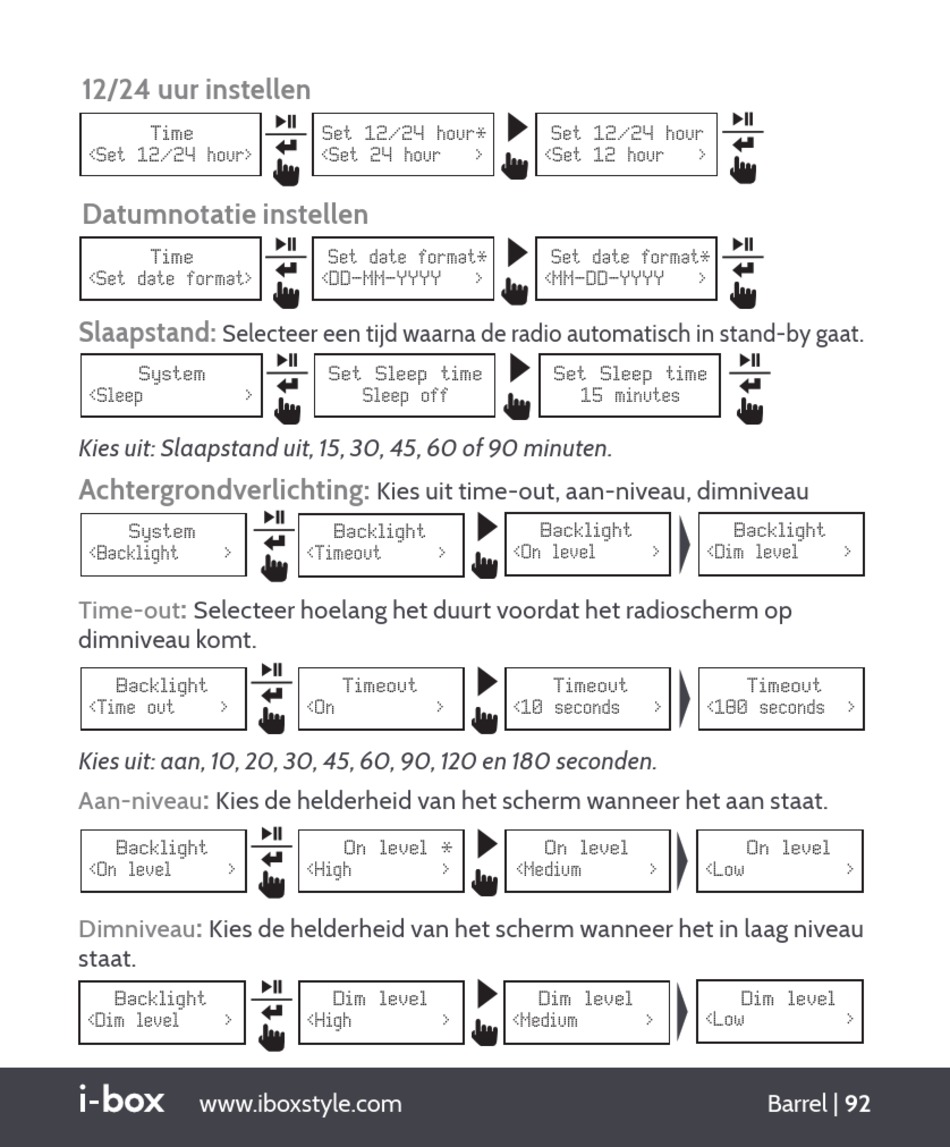 12/24 uur instellen

Time
<Set 12/24 hour>

Set 12/24 hour*
<Set 24 hour >

Set 12/24 hour
<Set 12 hour >

Datumnotatie instellen

Time
<Set date format>

Set date format*
<DD-MM-YYYY >

Set date format*
<MM-DD-YYYY >

Slaapstand: Selecteer een tijd waarna de radio automatisch in stand-by gaat.

System
<Sleep >

Set Sleep time
Sleep off

Set Sleep time
15 minutes

Kies uit: Slaapstand uit, 15, 30, 45, 60 of 90 minuten.

Achtergrondverlichting: Kies uit time-out, aan-niveau, dimniveau

System
<Backlight >

Backlight
<Timeout >

Backlight
<On level >

Backlight
<Dim level >

Time-out: Selecteer hoelang het duurt voordat het radioscherm op dimniveau komt.

Backlight
<Time out >

Timeout
<On >

Timeout
<10 seconds >

Timeout
<180 seconds >

Kies uit: aan, 10, 20, 30, 45, 60, 90, 120 en 180 seconden.

Aan-niveau: Kies de helderheid van het scherm wanneer het aan staat.

Backlight
<On level >

On level *
<High >

On level
<Medium >

On level
<Low >

Dimniveau: Kies de helderheid van het scherm wanneer het in laag niveau staat.

Backlight
<Dim level >

Dim level
<High >

Dim level
<Medium >

Dim level
<Low >

i-box www.iboxstyle.com Barrel | 92